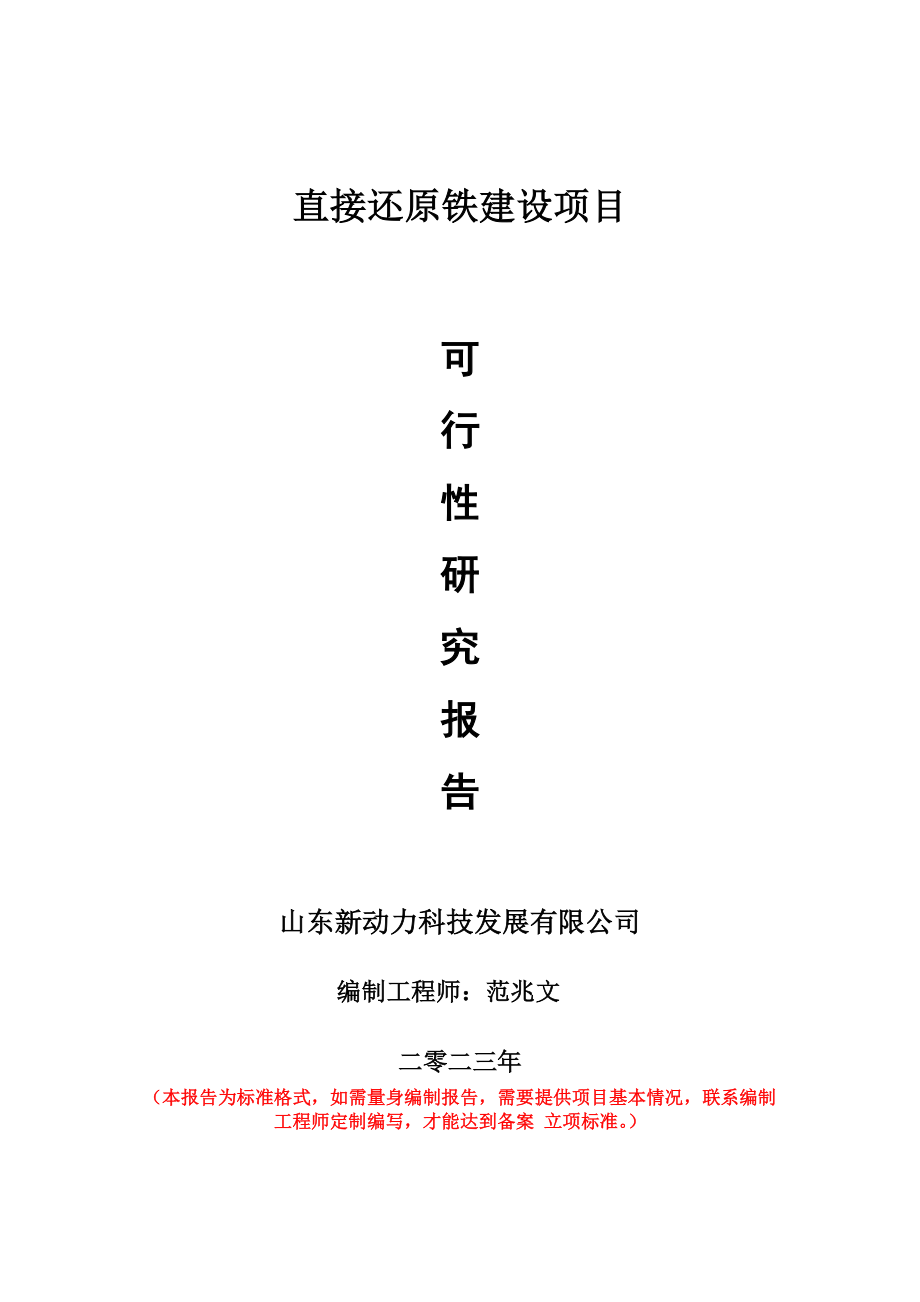 直接还原铁建设项目

可
行
性
研
究
报
告

山东新动力科技发展有限公司

编制工程师：范兆文

二零二三年

（本报告为标准格式，如需量身编制报告，需要提供项目基本情况，联系编制工程师定制编写，才能达到备案 立项标准。）